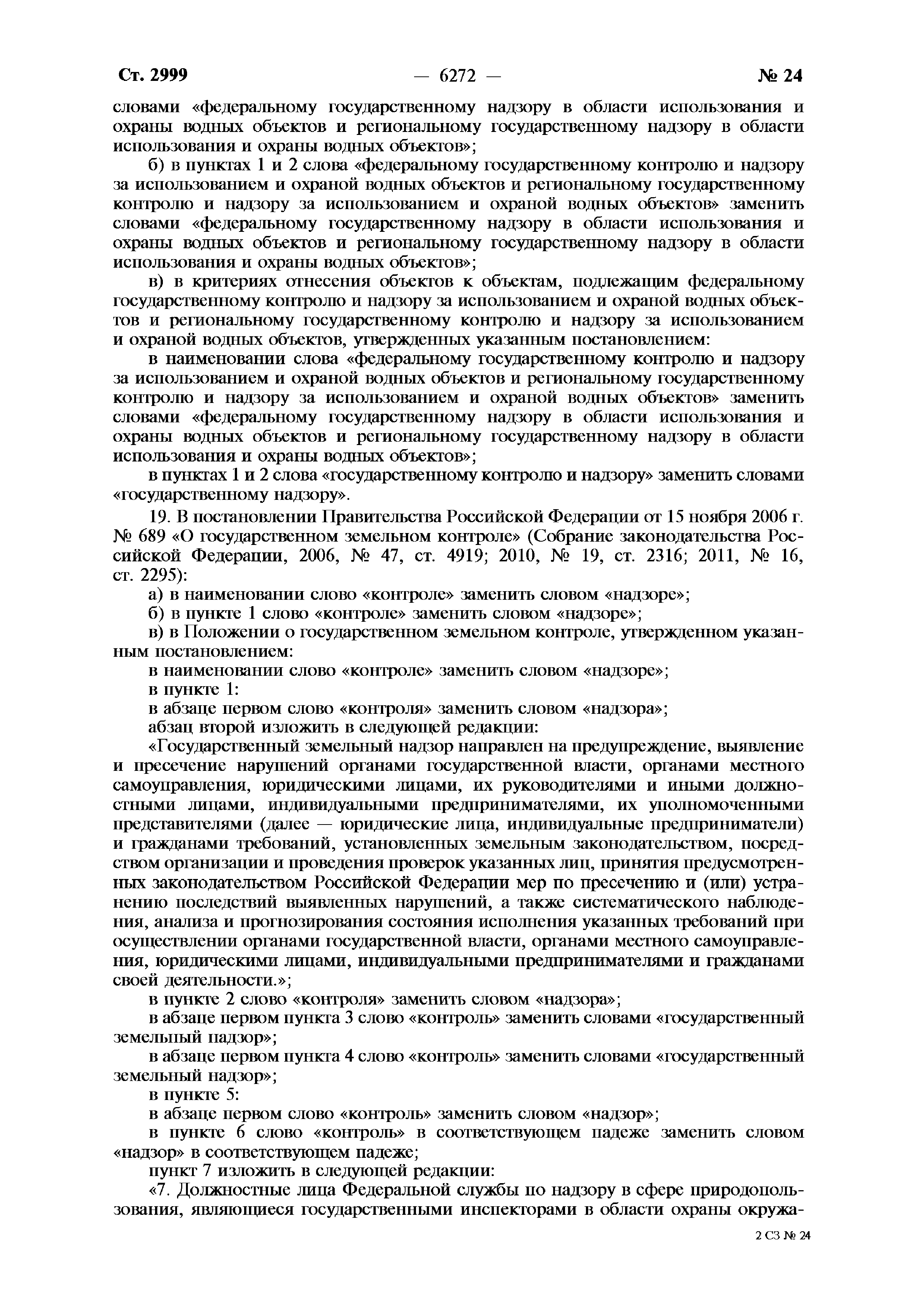 Ст. 2999 — 6272 — № 24

словами «федеральному государственному надзору в области использования и охраны водных объектов и региональному государственному надзору в области использования и охраны водных объектов»;

б) в пунктах 1 и 2 слова «федеральному государственному контролю и надзору за использованием и охраной водных объектов и региональному государственному контролю и надзору за использованием и охраной водных объектов» заменить словами «федеральному государственному надзору в области использования и охраны водных объектов и региональному государственному надзору в области использования и охраны водных объектов»;

в) в критериях отнесения объектов к объектам, подлежащим федеральному государственному контролю и надзору за использованием и охраной водных объектов и региональному государственному контролю и надзору за использованием и охраной водных объектов, утвержденных указанным постановлением:

в наименовании слова «федеральному государственному контролю и надзору за использованием и охраной водных объектов и региональному государственному контролю и надзору за использованием и охраной водных объектов» заменить словами «федеральному государственному надзору в области использования и охраны водных объектов и региональному государственному надзору в области использования и охраны водных объектов»;

в пунктах 1 и 2 слова «государственному контролю и надзору» заменить словами «государственному надзору».

19. В постановлении Правительства Российской Федерации от 15 ноября 2006 г. № 689 «О государственном земельном контроле» (Собрание законодательства Российской Федерации, 2006, № 47, ст. 4919; 2010, № 19, ст. 2316; 2011, № 16, ст. 2295):

а) в наименовании слово «контроле» заменить словом «надзоре»;

б) в пункте 1 слово «контроле» заменить словом «надзоре»;

в) в Положении о государственном земельном контроле, утвержденном указанным постановлением:

в наименовании слово «контроле» заменить словом «надзоре»;

в пункте 1:

в абзаце первом слово «контроля» заменить словом «надзора»;

абзац второй изложить в следующей редакции:

«Государственный земельный надзор направлен на предупреждение, выявление и пресечение нарушений органами государственной власти, органами местного самоуправления, юридическими лицами, их руководителями и иными должностными лицами, индивидуальными предпринимателями, их уполномоченными представителями (далее — юридические лица, индивидуальные предприниматели) и гражданами требований, установленных земельным законодательством, посредством организации и проведения проверок указанных лиц, принятия предусмотренных законодательством Российской Федерации мер по пресечению и (или) устранению последствий выявленных нарушений, а также систематического наблюдения, анализа и прогнозирования состояния исполнения указанных требований при осуществлении органами государственной власти, органами местного самоуправления, юридическими лицами, индивидуальными предпринимателями и гражданами своей деятельности.»;

в пункте 2 слово «контроля» заменить словом «надзора»;

в абзаце первом пункта 3 слово «контроль» заменить словами «государственный земельный надзор»;

в абзаце первом пункта 4 слово «контроль» заменить словами «государственный земельный надзор»;

в пункте 5:

в абзаце первом слово «контроль» заменить словом «надзор»;

в пункте 6 слово «контроль» в соответствующем падеже заменить словом «надзор» в соответствующем падеже;

пункт 7 изложить в следующей редакции:

«7. Должностные лица Федеральной службы по надзору в сфере природопользования, являющиеся государственными инспекторами в области охраны окружа-

2 СЗ № 24